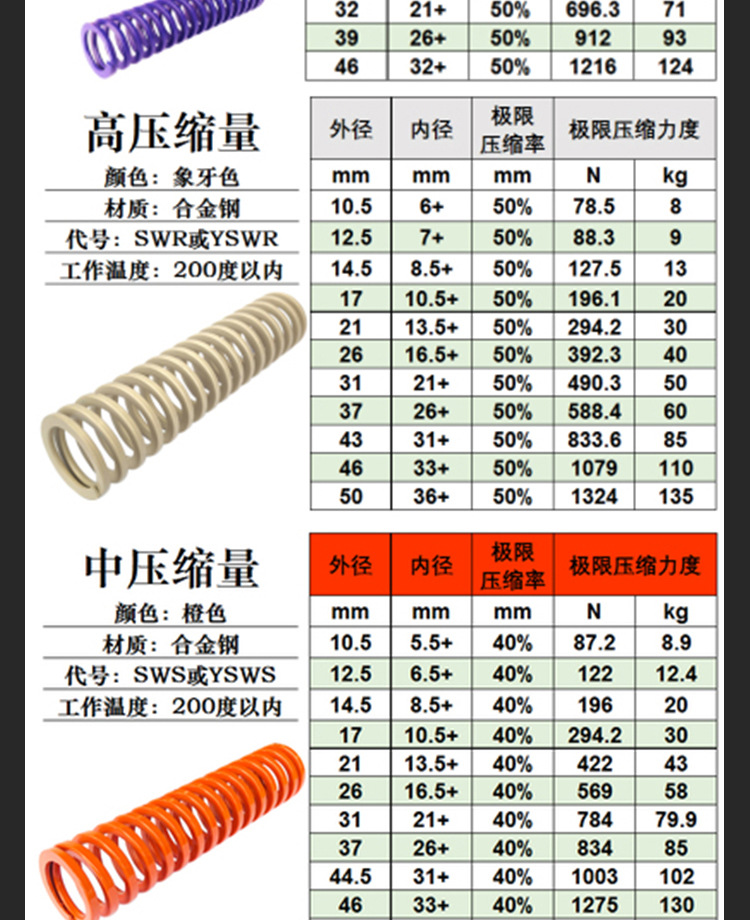 | 32 | 21+ | 50% | 696.3 | 71 |
|---|---|---|---|---|
| 39 | 26+ | 50% | 912 | 93 |
| 46 | 32+ | 50% | 1216 | 124 |

高压缩量
颜色：象牙色
材质：合金钢
代号：SWR或YSWR
工作温度：200度以内

| 外径 | 内径 | 极限压缩率 | 极限压缩力度 | |
|---|---|---|---|---|
| mm | mm | mm | N | kg |
| 10.5 | 6+ | 50% | 78.5 | 8 |
| 12.5 | 7+ | 50% | 88.3 | 9 |
| 14.5 | 8.5+ | 50% | 127.5 | 13 |
| 17 | 10.5+ | 50% | 196.1 | 20 |
| 21 | 13.5+ | 50% | 294.2 | 30 |
| 26 | 16.5+ | 50% | 392.3 | 40 |
| 31 | 21+ | 50% | 490.3 | 50 |
| 37 | 26+ | 50% | 588.4 | 60 |
| 43 | 31+ | 50% | 833.6 | 85 |
| 46 | 33+ | 50% | 1079 | 110 |
| 50 | 36+ | 50% | 1324 | 135 |

中压缩量
颜色：橙色
材质：合金钢
代号：SWS或YSWS
工作温度：200度以内

| 外径 | 内径 | 极限压缩率 | 极限压缩力度 | |
|---|---|---|---|---|
| mm | mm | mm | N | kg |
| 10.5 | 5.5+ | 40% | 87.2 | 8.9 |
| 12.5 | 6.5+ | 40% | 122 | 12.4 |
| 14.5 | 8.5+ | 40% | 196 | 20 |
| 17 | 10.5+ | 40% | 294.2 | 30 |
| 21 | 13.5+ | 40% | 422 | 43 |
| 26 | 16.5+ | 40% | 569 | 58 |
| 31 | 21+ | 40% | 784 | 79.9 |
| 37 | 26+ | 40% | 834 | 85 |
| 44.5 | 31+ | 40% | 1003 | 102 |
| 46 | 33+ | 40% | 1275 | 130 |